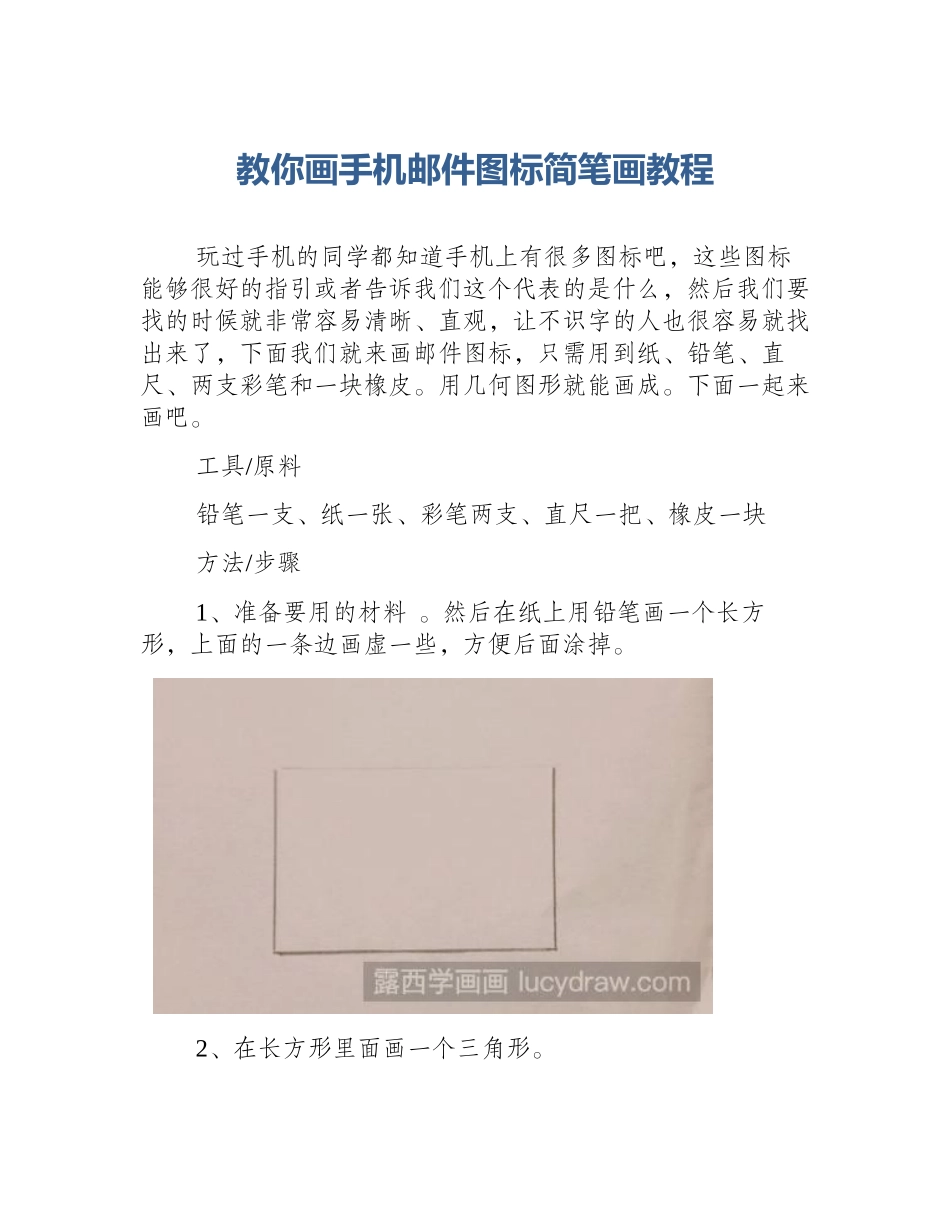 教你画手机邮件图标简笔画教程

玩过手机的同学都知道手机上有很多图标吧，这些图标能够很好的指引或者告诉我们这个代表的是什么，然后我们要找的时候就非常容易清晰、直观，让不识字的人也很容易就找出来了，下面我们就来画邮件图标，只需用到纸、铅笔、直尺、两支彩笔和一块橡皮。用几何图形就能画成。下面一起来画吧。

工具/原料

铅笔一支、纸一张、彩笔两支、直尺一把、橡皮一块

方法/步骤

1、准备要用的材料 。然后在纸上用铅笔画一个长方形，上面的一条边画虚一些，方便后面涂掉。

露西学画画 lucydraw.com

2、在长方形里面画一个三角形。